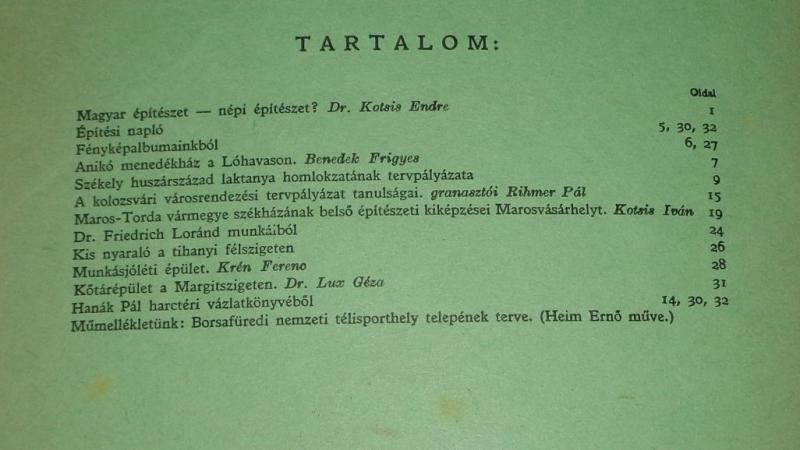 TARTALOM:

Oldal

Magyar építészet — népi építészet? Dr. Kotsis Endre 1
Építési napló 5, 30, 32
Fényképalbumainkból 6, 27
Anikó menedékház a Lóhavason. Benedek Frigyes 7
Székely huszárszázad laktanya homlokzatának tervpályázata 9
A kolozsvári városrendezési tervpályázat tanulságai. granasztói Rihmer Pál 15
Maros-Torda vármegye székházának belső építészeti kiképzései Marosvásárhelyt. Kotsis Iván 19
Dr. Friedrich Loránd munkáiból 24
Kis nyaraló a tihanyi félszigeten 26
Munkásjóléti épület. Krén Ferenc 28
Kőtárépület a Margitszigeten. Dr. Lux Géza 31
Hanák Pál harctéri vázlatkönyvéből 14, 30, 32
Műmellékletünk: Borsafüredi nemzeti télisporthely telepének terve. (Heim Ernő műve.)